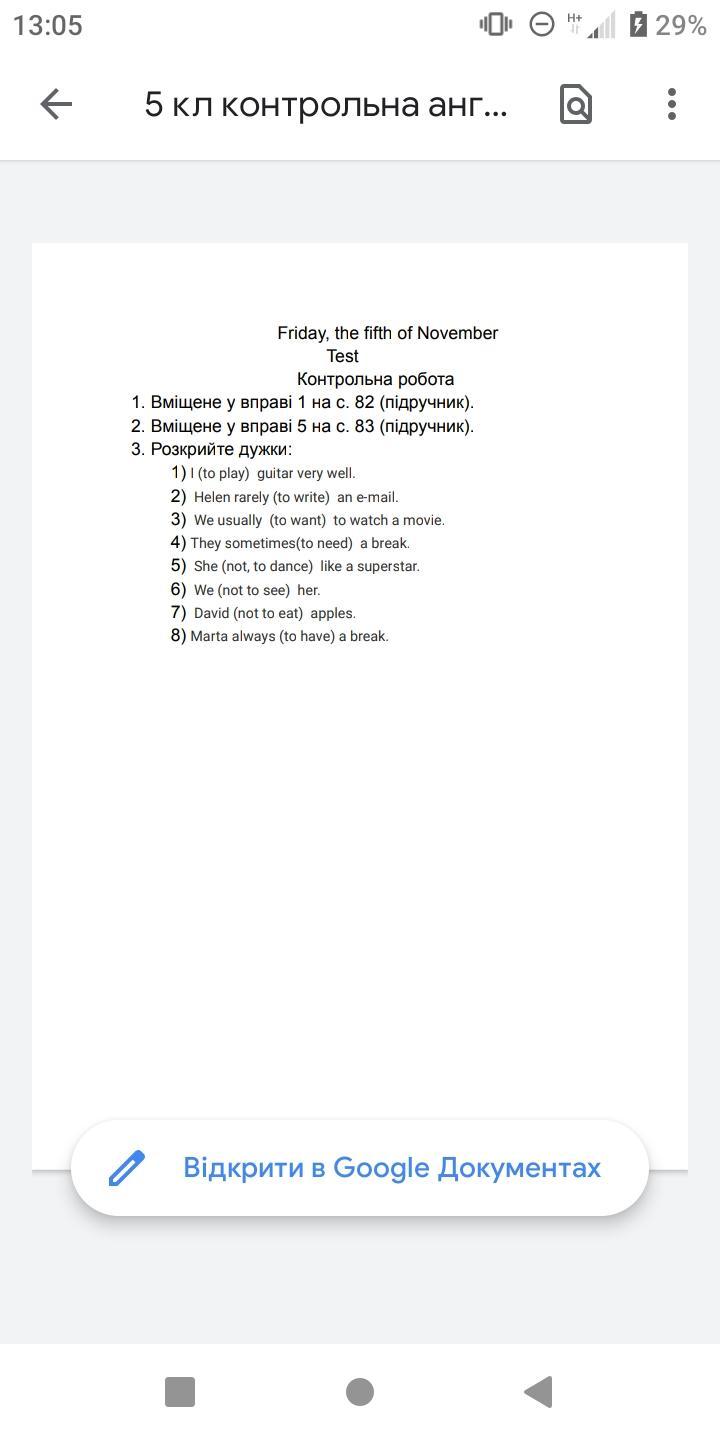 13:05 H+ 29%

5 кл контрольна анг...

Friday, the fifth of November
Test
Контрольна робота

1. Вміщене у вправі 1 на с. 82 (підручник).
2. Вміщене у вправі 5 на с. 83 (підручник).
3. Розкрийте дужки:

1) I (to play) guitar very well.
2) Helen rarely (to write) an e-mail.
3) We usually (to want) to watch a movie.
4) They sometimes(to need) a break.
5) She (not, to dance) like a superstar.
6) We (not to see) her.
7) David (not to eat) apples.
8) Marta always (to have) a break.

Відкрити в Google Документах